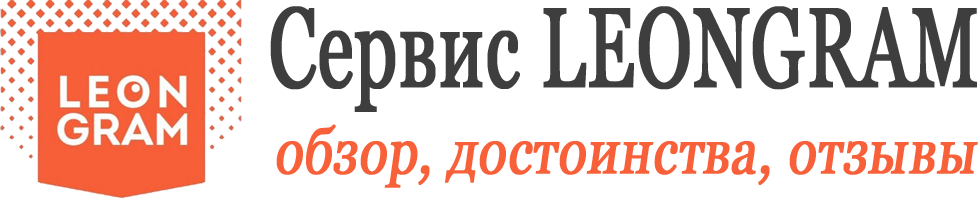 LEON GRAM

Сервис LEONGRAM

обзор, достоинства, отзывы